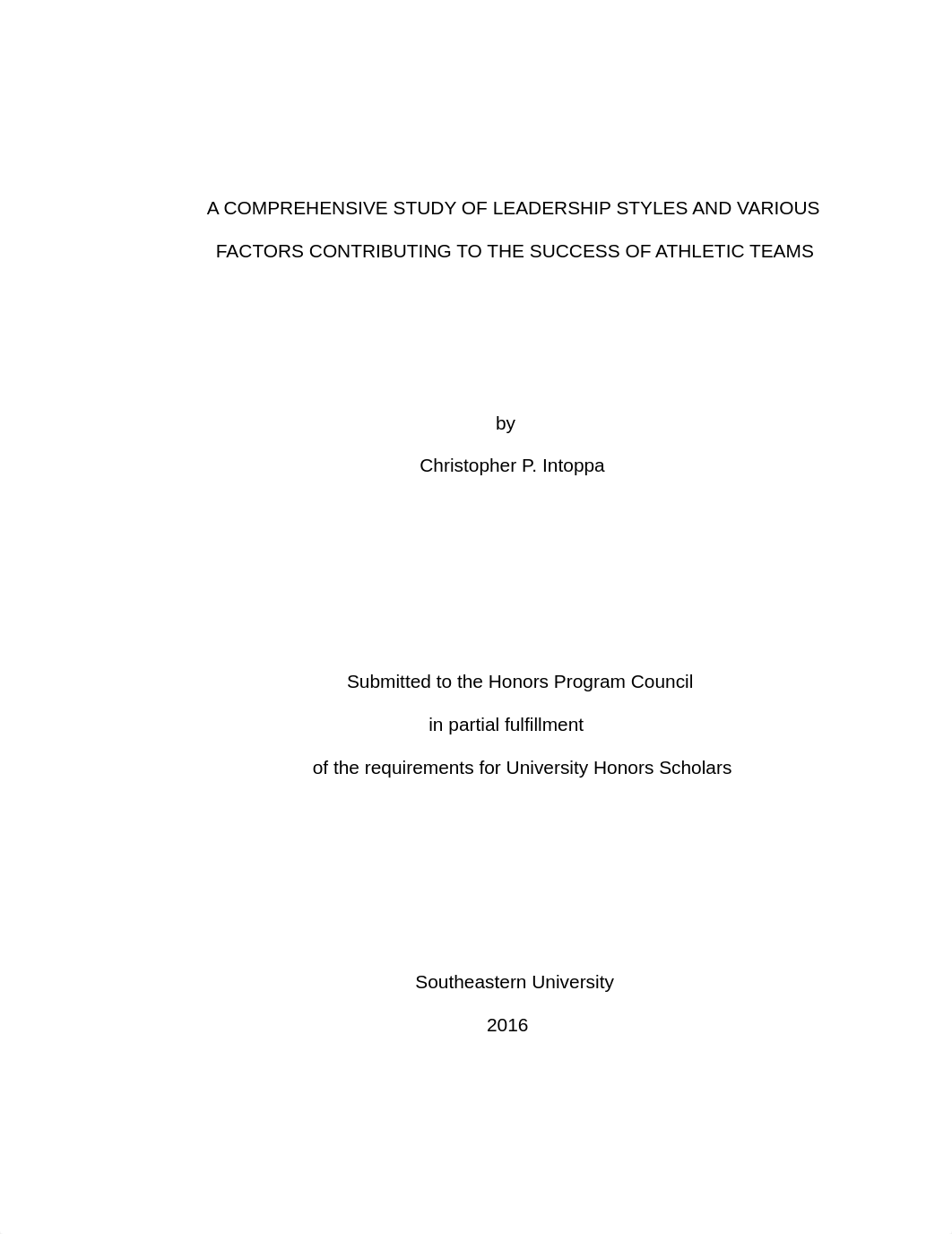 A COMPREHENSIVE STUDY OF LEADERSHIP STYLES AND VARIOUS FACTORS CONTRIBUTING TO THE SUCCESS OF ATHLETIC TEAMS

by

Christopher P. Intoppa

Submitted to the Honors Program Council

in partial fulfillment

of the requirements for University Honors Scholars

Southeastern University

2016